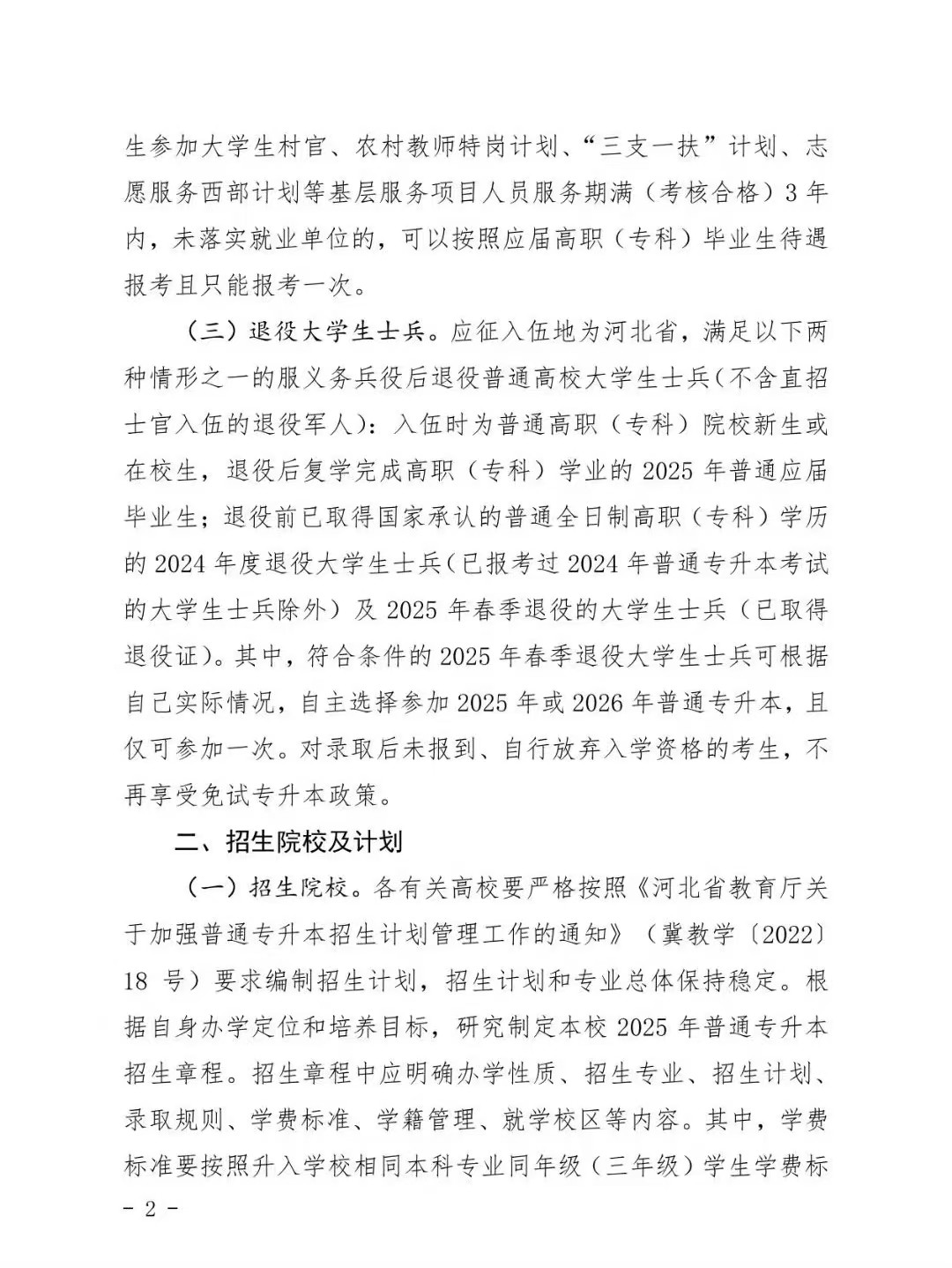 生参加大学生村官、农村教师特岗计划、“三支一扶”计划、志愿服务西部计划等基层服务项目人员服务期满（考核合格）3 年内，未落实就业单位的，可以按照应届高职（专科）毕业生待遇报考且只能报考一次。

（三）退役大学生士兵。应征入伍地为河北省，满足以下两种情形之一的服义务兵役后退役普通高校大学生士兵（不含直招士官入伍的退役军人）：入伍时为普通高职（专科）院校新生或在校生，退役后复学完成高职（专科）学业的 2025 年普通应届毕业生；退役前已取得国家承认的普通全日制高职（专科）学历的 2024 年度退役大学生士兵（已报考过 2024 年普通专升本考试的大学生士兵除外）及 2025 年春季退役的大学生士兵（已取得退役证）。其中，符合条件的 2025 年春季退役大学生士兵可根据自己实际情况，自主选择参加 2025 年或 2026 年普通专升本，且仅可参加一次。对录取后未报到、自行放弃入学资格的考生，不再享受免试专升本政策。

二、招生院校及计划

（一）招生院校。各有关高校要严格按照《河北省教育厅关于加强普通专升本招生计划管理工作的通知》（冀教学〔2022〕18 号）要求编制招生计划，招生计划和专业总体保持稳定。根据自身办学定位和培养目标，研究制定本校 2025 年普通专升本招生章程。招生章程中应明确办学性质、招生专业、招生计划、录取规则、学费标准、学籍管理、就学校区等内容。其中，学费标准要按照升入学校相同本科专业同年级（三年级）学生学费标

- 2 -